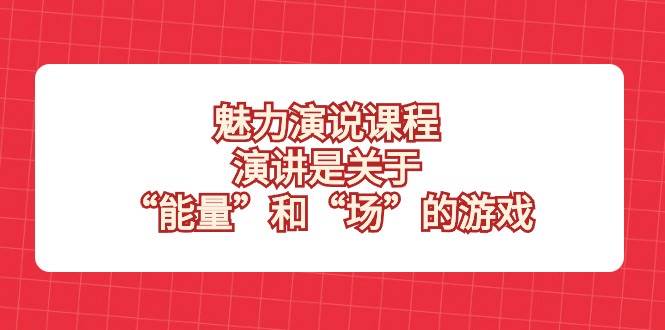 魅力演说课程
演讲是关于
“能量”和“场”的游戏